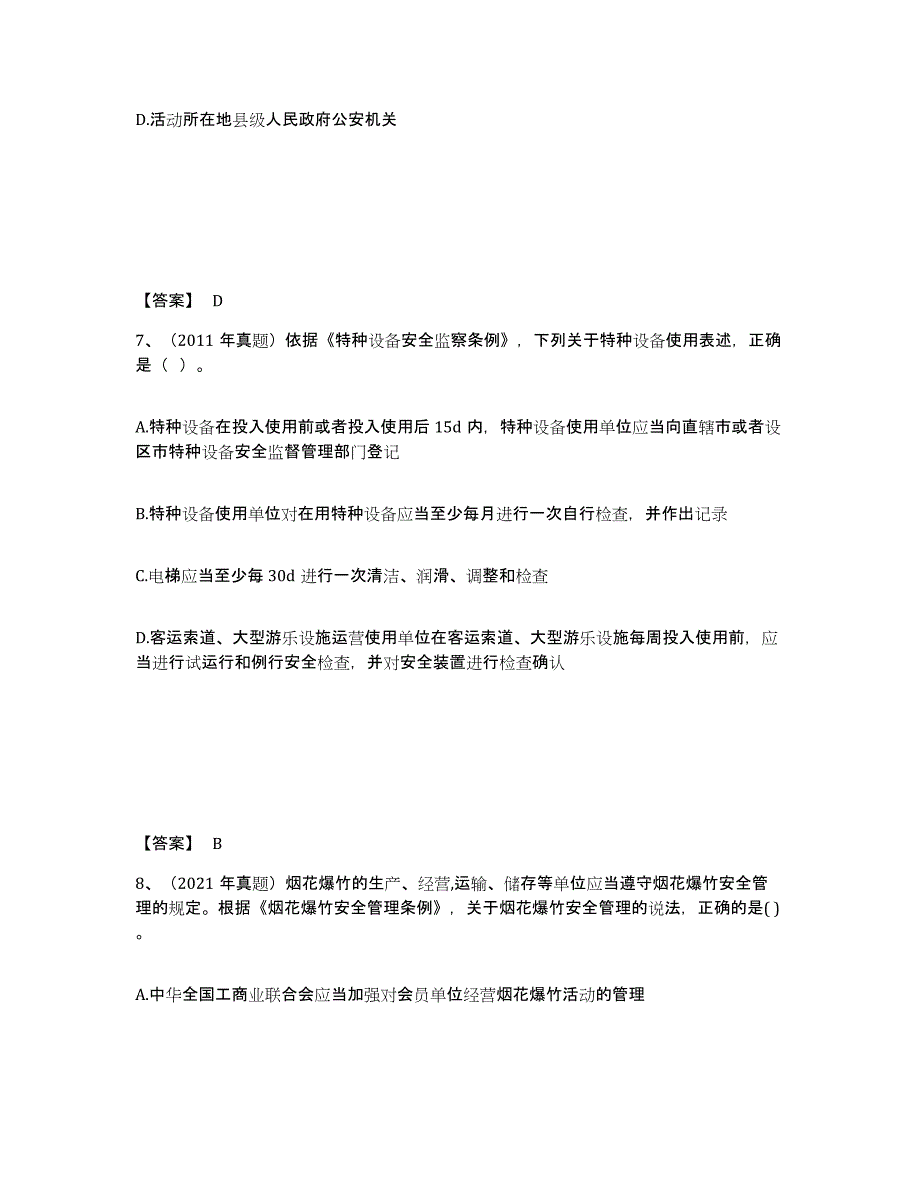 D.活动所在地县级人民政府公安机关

【答案】 D

7、（2011 年真题）依据《特种设备安全监察条例》，下列关于特种设备使用表述，正确是（ ）。

A.特种设备在投入使用前或者投入使用后 15d 内，特种设备使用单位应当向直辖市或者设区市特种设备安全监督管理部门登记

B.特种设备使用单位对在用特种设备应当至少每月进行一次自行检查，并作出记录

C.电梯应当至少每 30d 进行一次清洁、润滑、调整和检查

D.客运索道、大型游乐设施运营使用单位在客运索道、大型游乐设施每周投入使用前，应当进行试运行和例行安全检查，并对安全装置进行检查确认

【答案】 B

8、（2021 年真题）烟花爆竹的生产、经营,运输、储存等单位应当遵守烟花爆竹安全管理的规定。根据《烟花爆竹安全管理条例》，关于烟花爆竹安全管理的说法，正确的是( )。

A.中华全国工商业联合会应当加强对会员单位经营烟花爆竹活动的管理